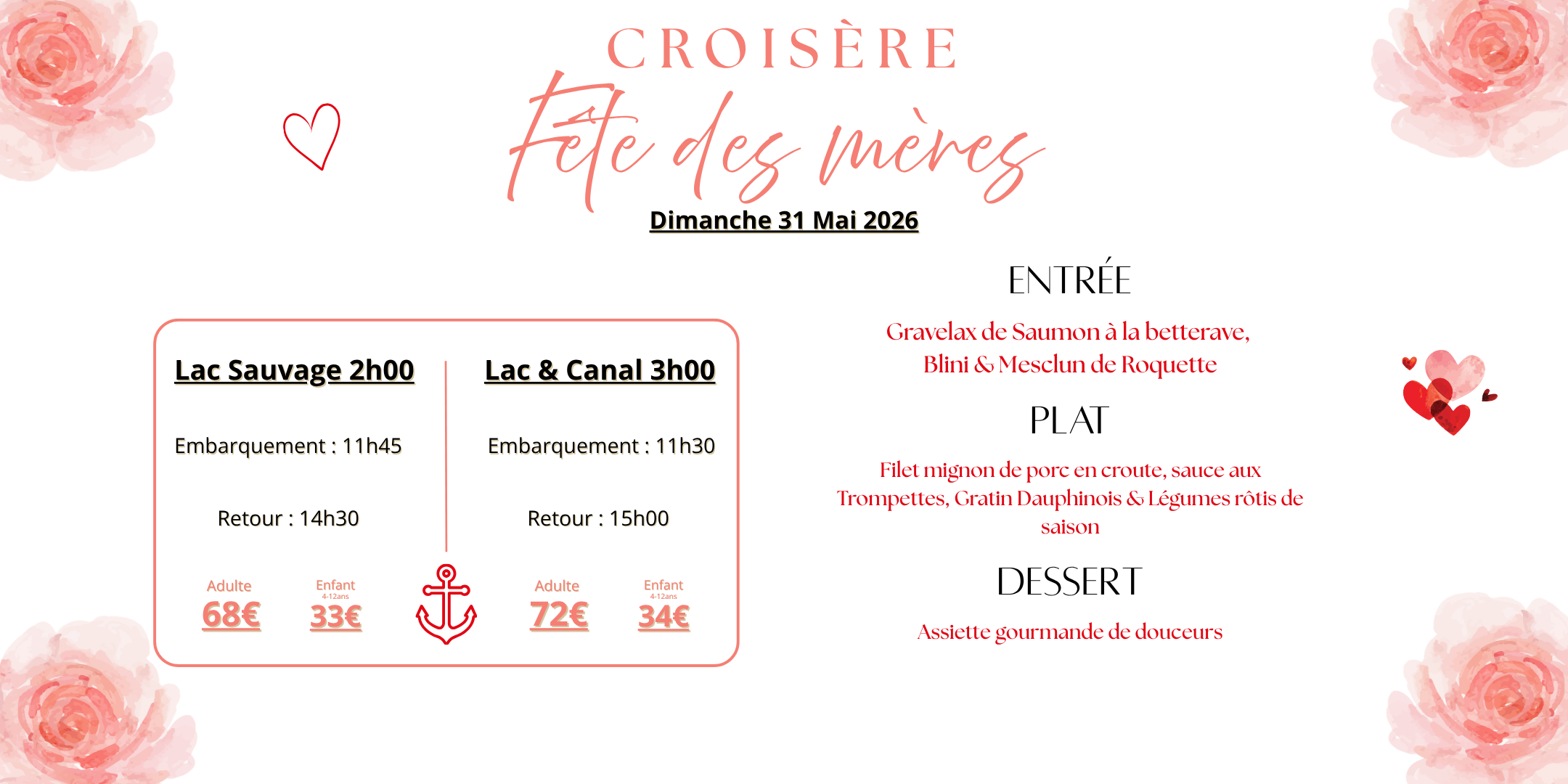 CROISÈRE

Fête des mères

Dimanche 31 Mai 2026

Lac Sauvage 2h00

Embarquement : 11h45

Retour : 14h30

Adulte
68€

Enfant
4-12ans
33€

Lac & Canal 3h00

Embarquement : 11h30

Retour : 15h00

Adulte
72€

Enfant
4-12ans
34€

ENTRÉE

Gravelax de Saumon à la betterave,
Blini & Mesclun de Roquette

PLAT

Filet mignon de porc en croute, sauce aux Trompettes, Gratin Dauphinois & Légumes rôtis de saison

DESSERT

Assiette gourmande de douceurs